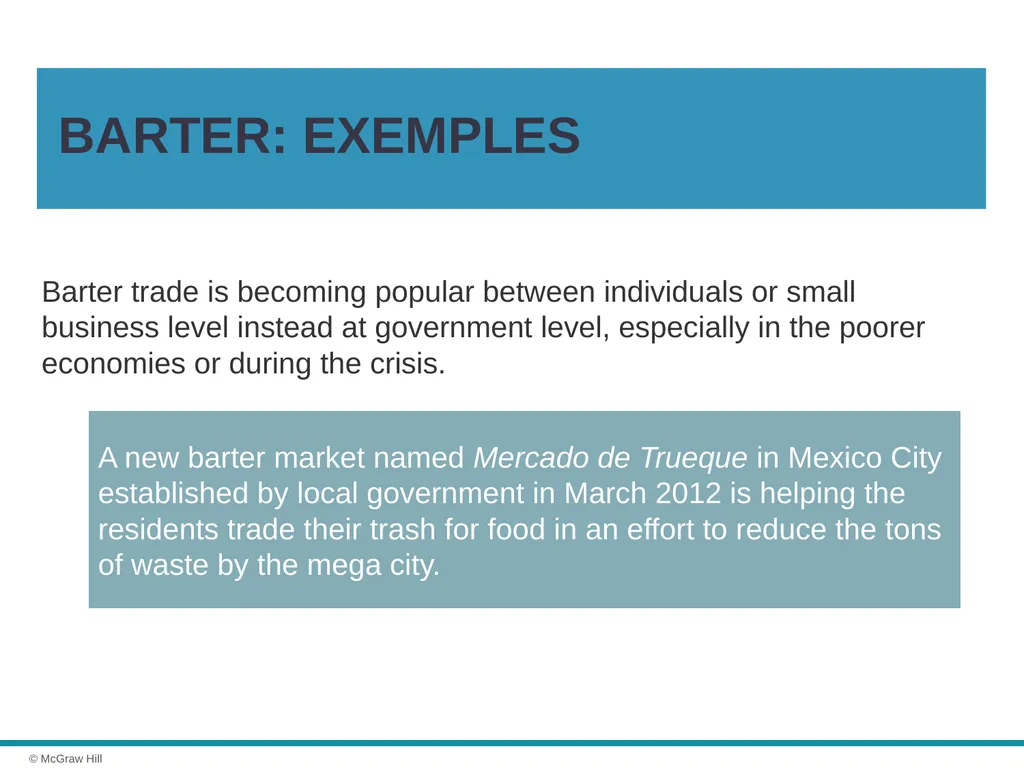 BARTER: EXEMPLES

Barter trade is becoming popular between individuals or small business level instead at government level, especially in the poorer economies or during the crisis.

A new barter market named Mercado de Trueque in Mexico City established by local government in March 2012 is helping the residents trade their trash for food in an effort to reduce the tons of waste by the mega city.

© McGraw Hill